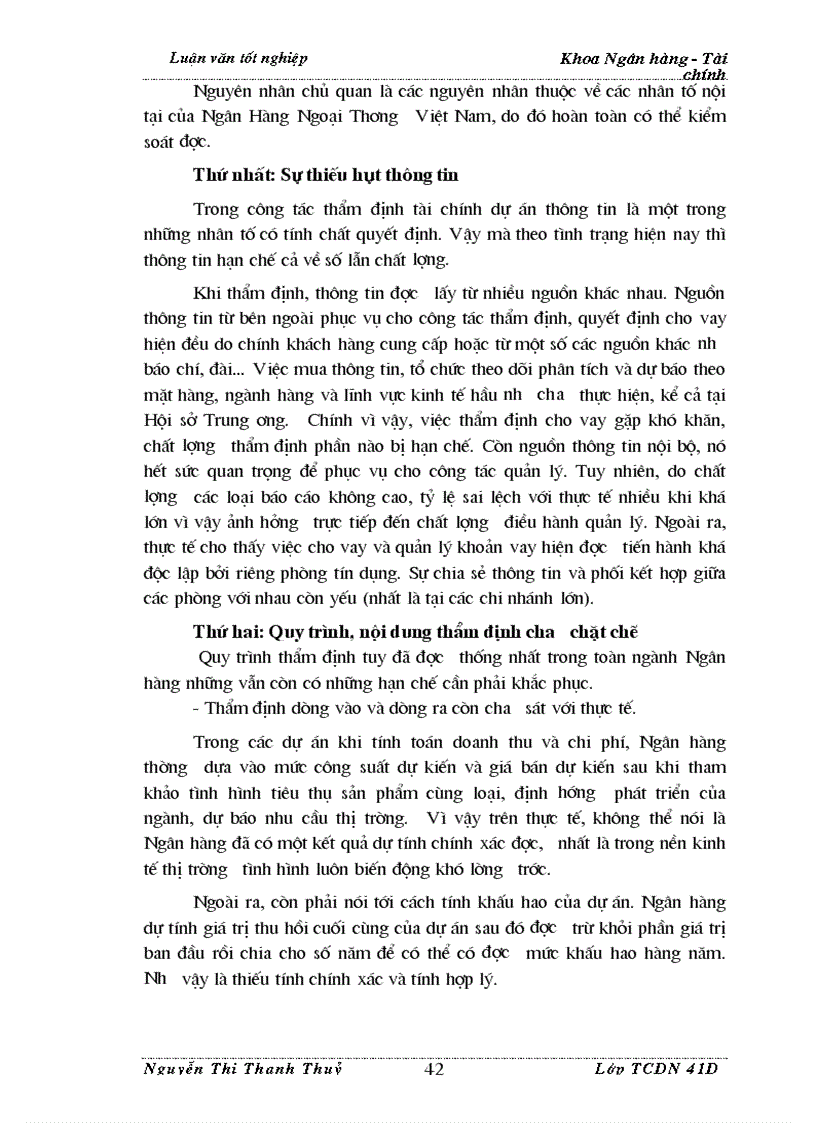 Luận văn tốt nghiệp

Khoa Ngân hàng - Tài chính

Nguyên nhân chủ quan là các nguyên nhân thuộc về các nhân tố nội tại của Ngân Hàng Ngoại Thơng Việt Nam, do đó hoàn toàn có thể kiểm soát đợc.

Thứ nhất: Sự thiếu hụt thông tin

Trong công tác thẩm định tài chính dự án thông tin là một trong những nhân tố có tính chất quyết định. Vậy mà theo tình trạng hiện nay thì thông tin hạn chế cả về số lẫn chất lợng.

Khi thẩm định, thông tin đợc lấy từ nhiều nguồn khác nhau. Nguồn thông tin từ bên ngoài phục vụ cho công tác thẩm định, quyết định cho vay hiện đều do chính khách hàng cung cấp hoặc từ một số các nguồn khác nh báo chí, đài... Việc mua thông tin, tổ chức theo dõi phân tích và dự báo theo mặt hàng, ngành hàng và lĩnh vực kinh tế hầu nh cha thực hiện, kể cả tại Hội sở Trung ơng. Chính vì vậy, việc thẩm định cho vay gặp khó khăn, chất lợng thẩm định phần nào bị hạn chế. Còn nguồn thông tin nội bộ, nó hết sức quan trọng để phục vụ cho công tác quản lý. Tuy nhiên, do chất lợng các loại báo cáo không cao, tỷ lệ sai lệch với thực tế nhiều khi khá lớn vì vậy ảnh hởng trực tiếp đến chất lợng điều hành quản lý. Ngoài ra, thực tế cho thấy việc cho vay và quản lý khoản vay hiện đợc tiến hành khá độc lập bởi riêng phòng tín dụng. Sự chia sẻ thông tin và phối kết hợp giữa các phòng với nhau còn yếu (nhất là tại các chi nhánh lớn).

Thứ hai: Quy trình, nội dung thẩm định cha chặt chẽ

Quy trình thẩm định tuy đã đợc thống nhất trong toàn ngành Ngân hàng những vẫn còn có những hạn chế cần phải khắc phục.
- Thẩm định dòng vào và dòng ra còn cha sát với thực tế.

Trong các dự án khi tính toán doanh thu và chi phí, Ngân hàng thờng dựa vào mức công suất dự kiến và giá bán dự kiến sau khi tham khảo tình hình tiêu thụ sản phẩm cùng loại, định hớng phát triển của ngành, dự báo nhu cầu thị trờng. Vì vậy trên thực tế, không thể nói là Ngân hàng đã có một kết quả dự tính chính xác đợc, nhất là trong nền kinh tế thị trờng tình hình luôn biến động khó lờng trớc.

Ngoài ra, còn phải nói tới cách tính khấu hao của dự án. Ngân hàng dự tính giá trị thu hồi cuối cùng của dự án sau đó đợc trừ khỏi phần giá trị ban đầu rồi chia cho số năm để có thể có đợc mức khấu hao hàng năm. Nh vậy là thiếu tính chính xác và tính hợp lý.

Nguyễn Thị Thanh Thuỷ 42 Lớp TCDN 41D